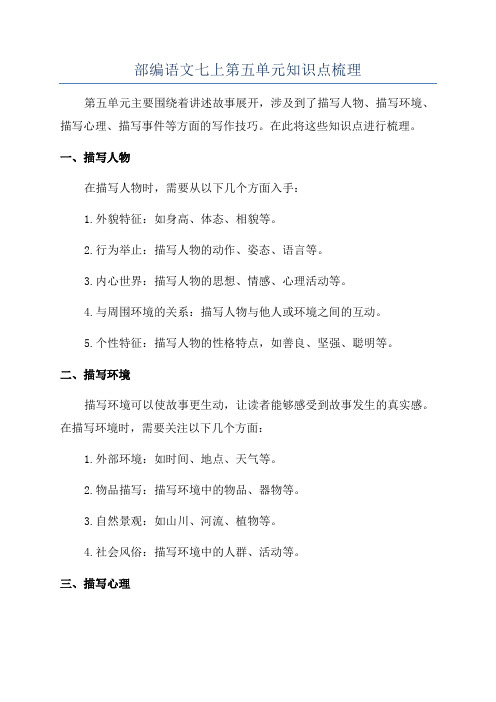 部编语文七上第五单元知识点梳理

第五单元主要围绕着讲述故事展开，涉及到了描写人物、描写环境、描写心理、描写事件等方面的写作技巧。在此将这些知识点进行梳理。

一、描写人物

在描写人物时，需要从以下几个方面入手：

1. 外貌特征：如身高、体态、相貌等。

2. 行为举止：描写人物的动作、姿态、语言等。

3. 内心世界：描写人物的思想、情感、心理活动等。

4. 与周围环境的关系：描写人物与他人或环境之间的互动。

5. 个性特征：描写人物的性格特点，如善良、坚强、聪明等。

二、描写环境

描写环境可以使故事更生动，让读者能够感受到故事发生的真实感。在描写环境时，需要关注以下几个方面：

1. 外部环境：如时间、地点、天气等。

2. 物品描写：描写环境中的物品、器物等。

3. 自然景观：如山川、河流、植物等。

4. 社会风俗：描写环境中的人群、活动等。

三、描写心理